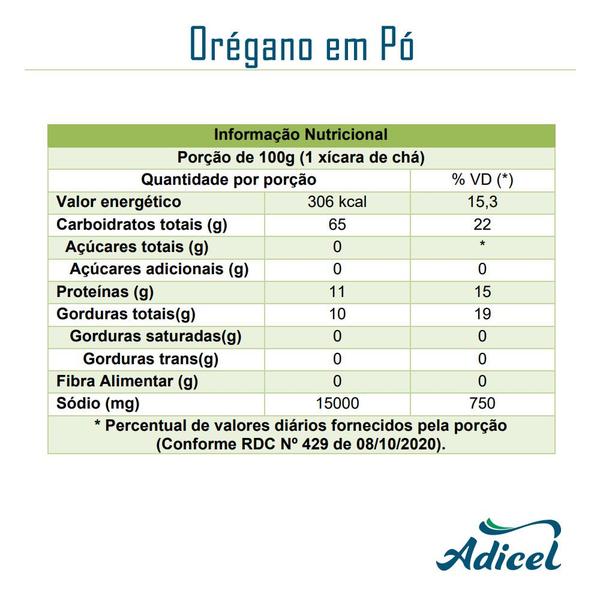 Orégano em Pó

| Informação Nutricional | | |
|---|---|---|
| Porção de 100g (1 xícara de chá) | | |
| Quantidade por porção | | % VD (*) |
| Valor energético | 306 kcal | 15,3 |
| Carboidratos totais (g) | 65 | 22 |
| Açúcares totais (g) | 0 | * |
| Açúcares adicionais (g) | 0 | 0 |
| Proteínas (g) | 11 | 15 |
| Gorduras totais(g) | 10 | 19 |
| Gorduras saturadas(g) | 0 | 0 |
| Gorduras trans(g) | 0 | 0 |
| Fibra Alimentar (g) | 0 | 0 |
| Sódio (mg) | 15000 | 750 |
| * Percentual de valores diários fornecidos pela porção (Conforme RDC Nº 429 de 08/10/2020). | | |

Adicel